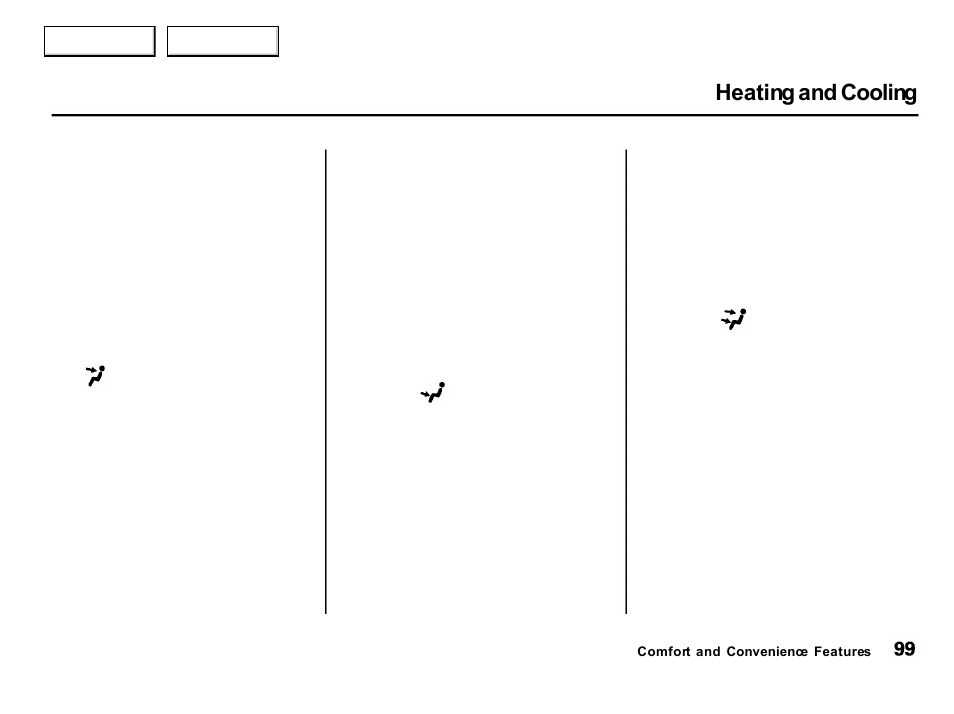 Heating and Cooling

Comfort and Convenience Features 99